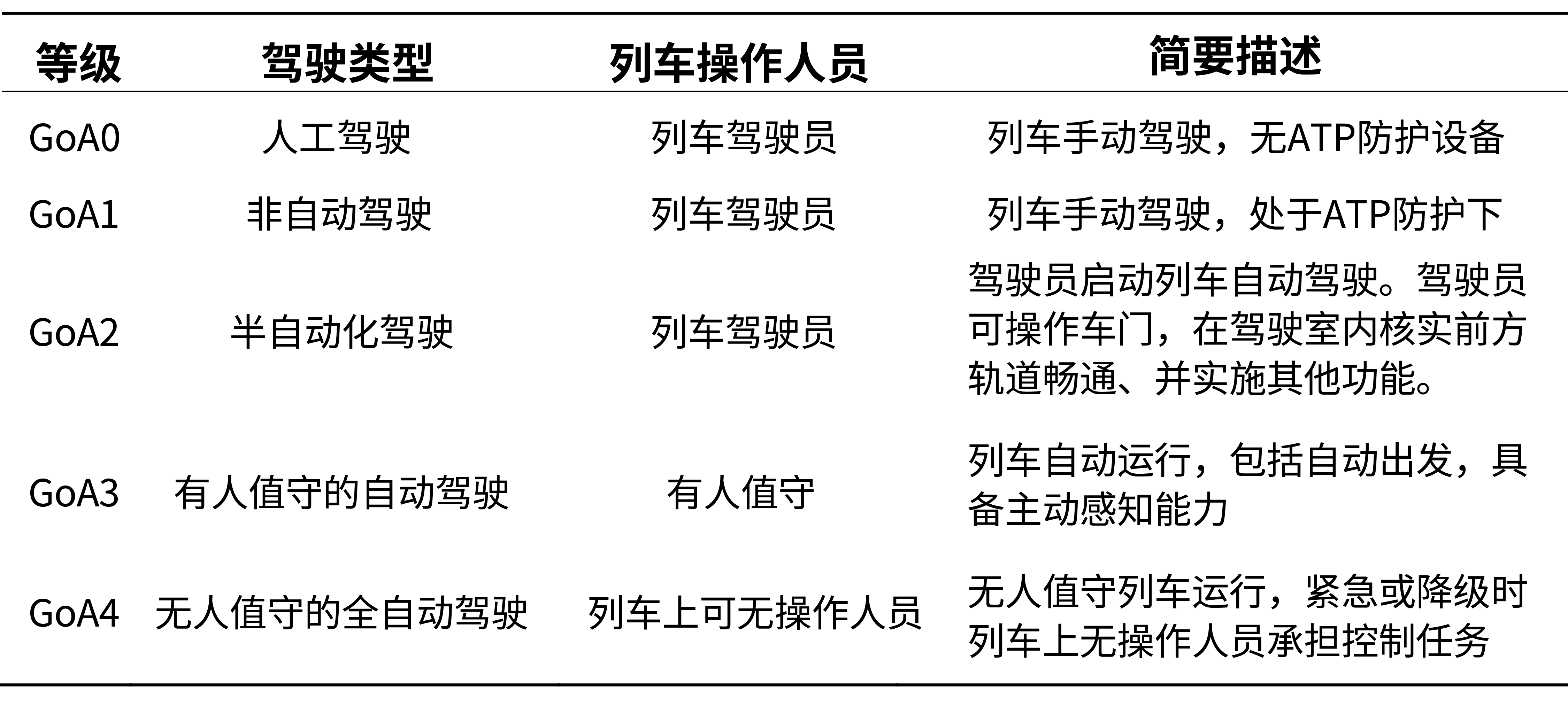 | 等级 | 驾驶类型 | 列车操作人员 | 简要描述 |
|---|---|---|---|
| GoA0 | 人工驾驶 | 列车驾驶员 | 列车手动驾驶，无ATP防护设备 |
| GoA1 | 非自动驾驶 | 列车驾驶员 | 列车手动驾驶，处于ATP防护下 |
| GoA2 | 半自动化驾驶 | 列车驾驶员 | 驾驶员启动列车自动驾驶。驾驶员可操作车门，在驾驶室内核实前方轨道畅通、并实施其他功能。 |
| GoA3 | 有人值守的自动驾驶 | 有人值守 | 列车自动运行，包括自动出发，具备主动感知能力 |
| GoA4 | 无人值守的全自动驾驶 | 列车上可无操作人员 | 无人值守列车运行，紧急或降级时列车上无操作人员承担控制任务 |